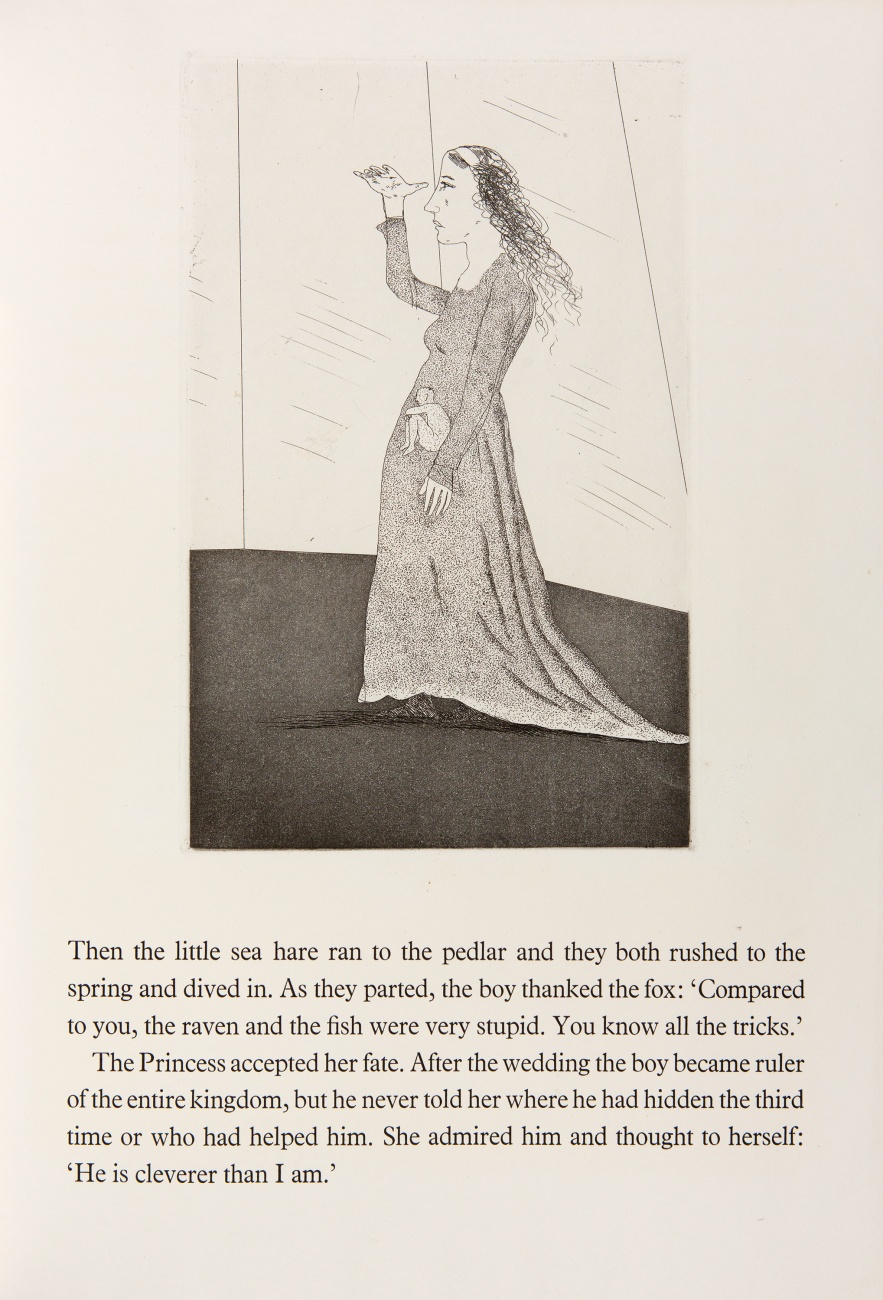 Then the little sea hare ran to the pedlar and they both rushed to the spring and dived in. As they parted, the boy thanked the fox: 'Compared to you, the raven and the fish were very stupid. You know all the tricks.'

The Princess accepted her fate. After the wedding the boy became ruler of the entire kingdom, but he never told her where he had hidden the third time or who had helped him. She admired him and thought to herself: 'He is cleverer than I am.'